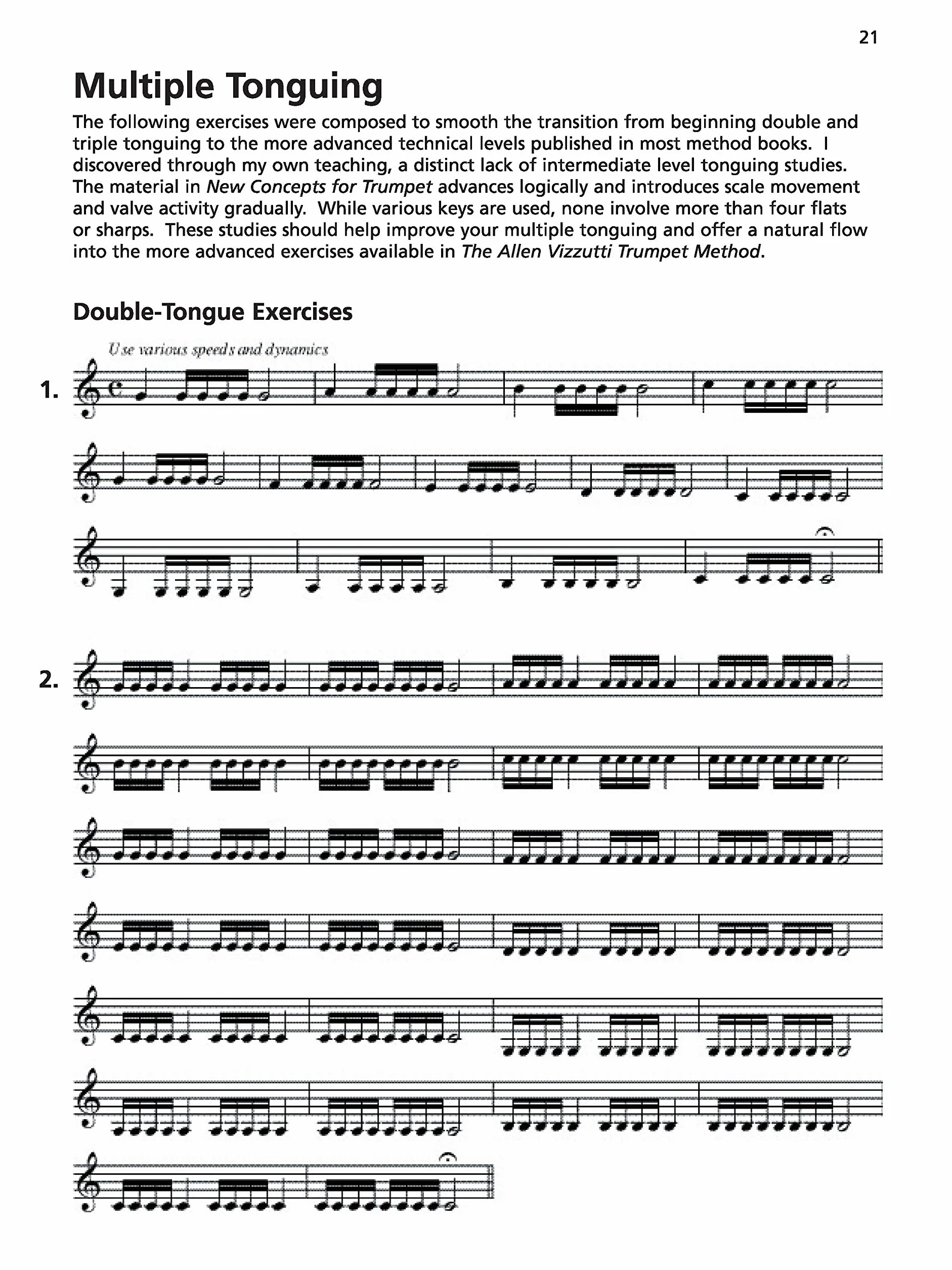 21

Multiple Tonguing

The following exercises were composed to smooth the transition from beginning double and triple tonguing to the more advanced technical levels published in most method books. I discovered through my own teaching, a distinct lack of intermediate level tonguing studies. The material in New Concepts for Trumpet advances logically and introduces scale movement and valve activity gradually. While various keys are used, none involve more than four flats or sharps. These studies should help improve your multiple tonguing and offer a natural flow into the more advanced exercises available in The Allen Vizzutti Trumpet Method.

Double-Tongue Exercises

Use various speeds and dynamics

1.

2.